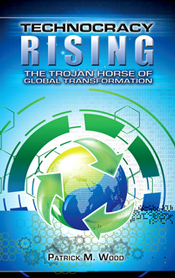 TECHNOCRACY
RISING
THE TROJAN HORSE OF GLOBAL TRANSFORMATION

PATRICK M. WOOD